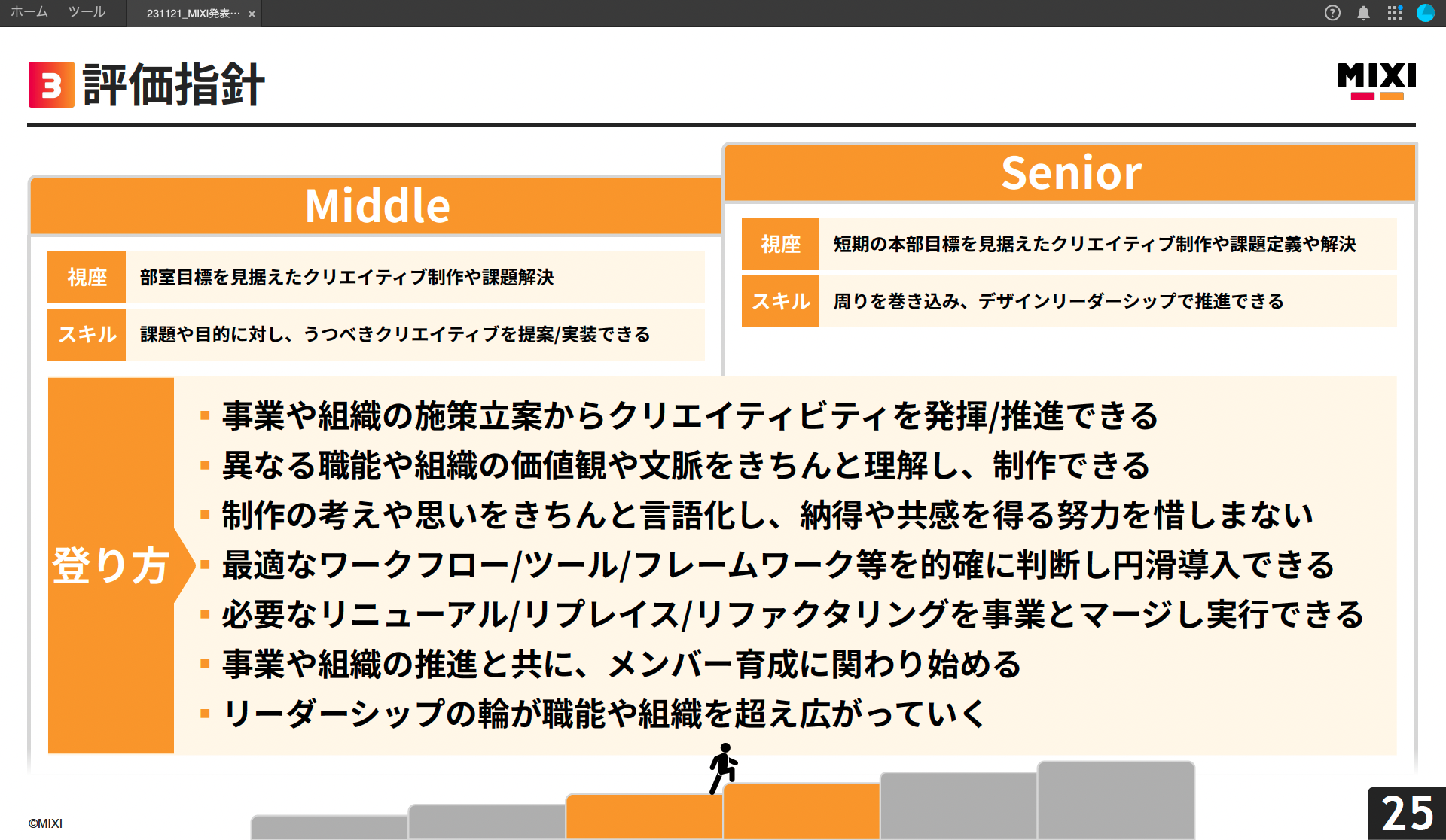 ホーム ツール 231121_MIXI発表… ×

3 評価指針

MIXI

Middle

| 視座 | 部室目標を見据えたクリエイティブ制作や課題解決 |
|---|---|
| スキル | 課題や目的に対し、うつべきクリエイティブを提案/実装できる |

Senior

| 視座 | 短期の本部目標を見据えたクリエイティブ制作や課題定義や解決 |
|---|---|
| スキル | 周りを巻き込み、デザインリーダーシップで推進できる |

登り方

▪ 事業や組織の施策立案からクリエイティビティを発揮/推進できる
▪ 異なる職能や組織の価値観や文脈をきちんと理解し、制作できる
▪ 制作の考えや思いをきちんと言語化し、納得や共感を得る努力を惜しまない
▪ 最適なワークフロー/ツール/フレームワーク等を的確に判断し円滑導入できる
▪ 必要なリニューアル/リプレイス/リファクタリングを事業とマージし実行できる
▪ 事業や組織の推進と共に、メンバー育成に関わり始める
▪ リーダーシップの輪が職能や組織を超え広がっていく

©MIXI

25